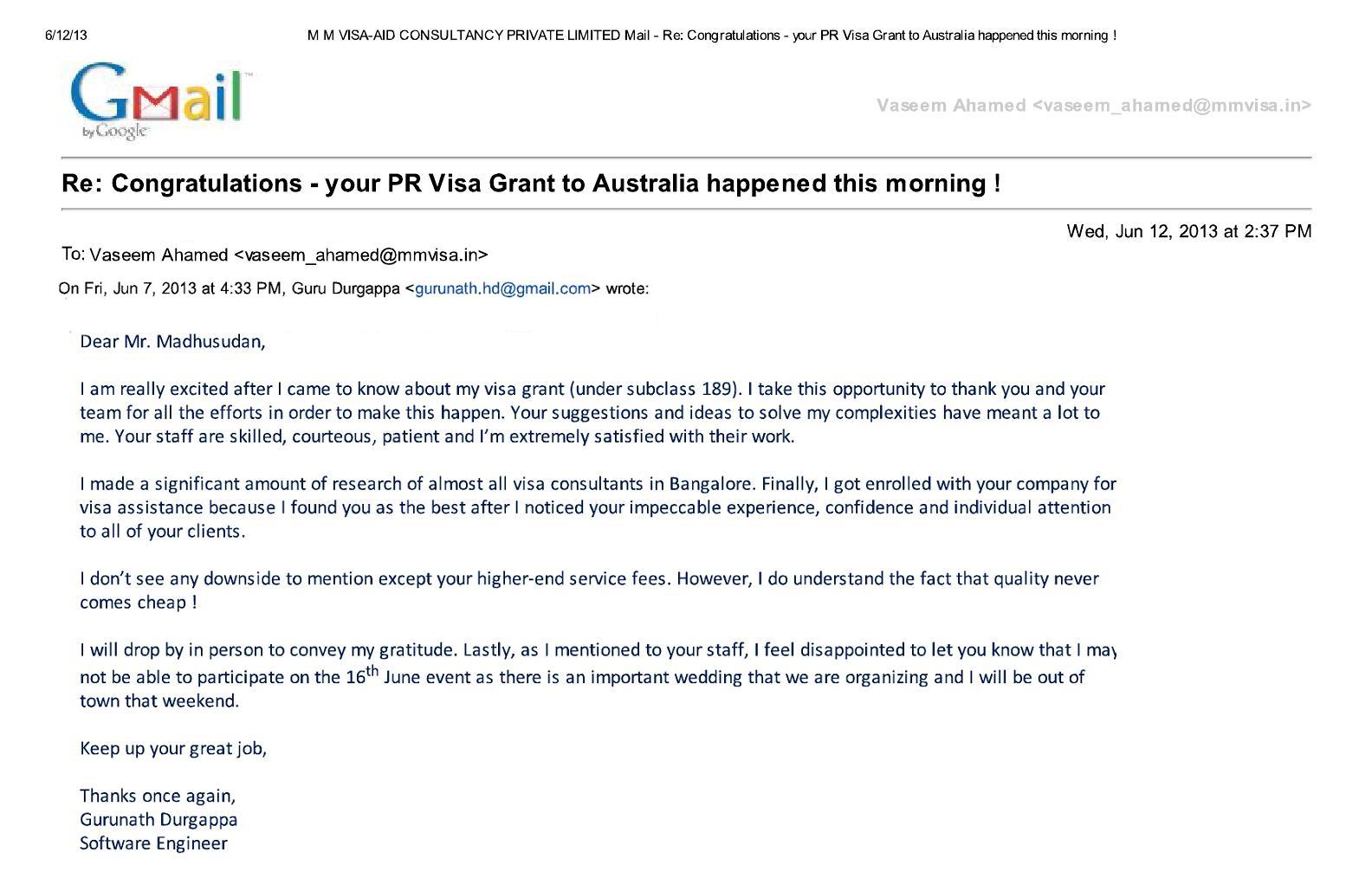 6/12/13 M M VISA-AID CONSULTANCY PRIVATE LIMITED Mail - Re: Congratulations - your PR Visa Grant to Australia happened this morning !

Gmail by Google

Vaseem Ahamed <vaseem_ahamed@mmvisa.in>

Re: Congratulations - your PR Visa Grant to Australia happened this morning !

Wed, Jun 12, 2013 at 2:37 PM

To: Vaseem Ahamed <vaseem_ahamed@mmvisa.in>

On Fri, Jun 7, 2013 at 4:33 PM, Guru Durgappa <gurunath.hd@gmail.com> wrote:

Dear Mr. Madhusudan,

I am really excited after I came to know about my visa grant (under subclass 189). I take this opportunity to thank you and your team for all the efforts in order to make this happen. Your suggestions and ideas to solve my complexities have meant a lot to me. Your staff are skilled, courteous, patient and I'm extremely satisfied with their work.

I made a significant amount of research of almost all visa consultants in Bangalore. Finally, I got enrolled with your company for visa assistance because I found you as the best after I noticed your impeccable experience, confidence and individual attention to all of your clients.

I don't see any downside to mention except your higher-end service fees. However, I do understand the fact that quality never comes cheap !

I will drop by in person to convey my gratitude. Lastly, as I mentioned to your staff, I feel disappointed to let you know that I may not be able to participate on the 16$^{th}$ June event as there is an important wedding that we are organizing and I will be out of town that weekend.

Keep up your great job,

Thanks once again,
Gurunath Durgappa
Software Engineer